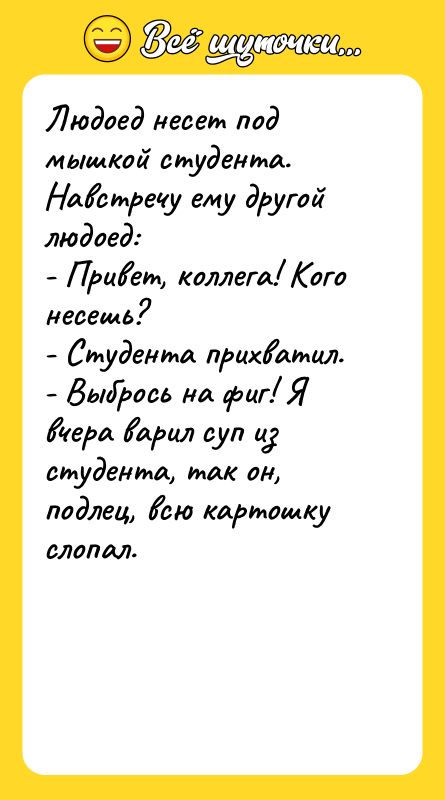 Всё шуточки...

Людоед несет под мышкой студента. Навстречу ему другой людоед:
- Привет, коллега! Кого несешь?
- Студента прихватил.
- Выбрось на фиг! Я вчера варил суп из студента, так он, подлец, всю картошку слопал.